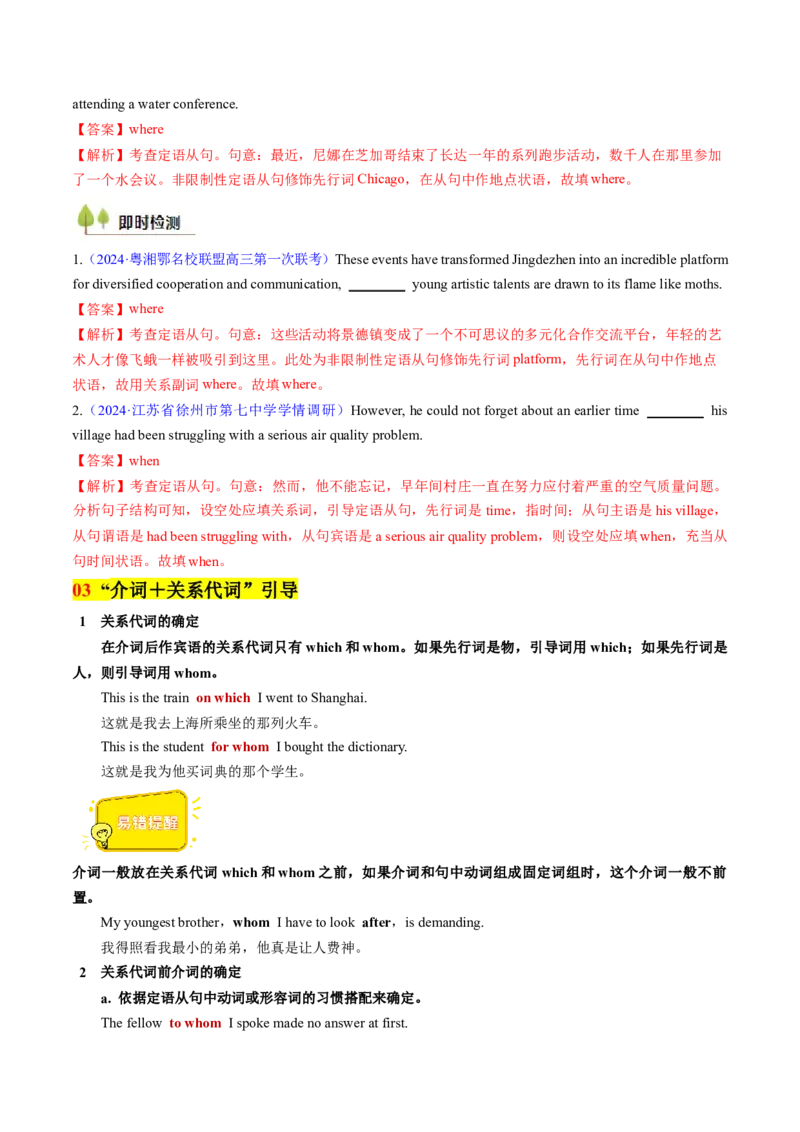 attending a water conference.

【答案】where

【解析】考查定语从句。句意：最近，尼娜在芝加哥结束了长达一年的系列跑步活动，数千人在那里参加了一个水会议。非限制性定语从句修饰先行词 Chicago，在从句中作地点状语，故填 where。

即时检测

1.（2024·粤湘鄂名校联盟高三第一次联考）These events have transformed Jingdezhen into an incredible platform for diversified cooperation and communication, ________ young artistic talents are drawn to its flame like moths.

【答案】where

【解析】考查定语从句。句意：这些活动将景德镇变成了一个不可思议的多元化合作交流平台，年轻的艺术人才像飞蛾一样被吸引到这里。此处为非限制性定语从句修饰先行词 platform，先行词在从句中作地点状语，故用关系副词 where。故填 where。

2.（2024·江苏省徐州市第七中学学情调研）However, he could not forget about an earlier time ________ his village had been struggling with a serious air quality problem.

【答案】when

【解析】考查定语从句。句意：然而，他不能忘记，早年间村庄一直在努力应付着严重的空气质量问题。分析句子结构可知，设空处应填关系词，引导定语从句，先行词是 time，指时间；从句主语是 his village，从句谓语是 had been struggling with，从句宾语是 a serious air quality problem，则设空处应填 when，充当从句时间状语。故填 when。

03 “介词＋关系代词”引导

1 关系代词的确定

在介词后作宾语的关系代词只有 which 和 whom。如果先行词是物，引导词用 which；如果先行词是人，则引导词用 whom。

This is the train on which I went to Shanghai.

这就是我去上海所乘坐的那列火车。

This is the student for whom I bought the dictionary.

这就是我为他买词典的那个学生。

易错提醒

介词一般放在关系代词 which 和 whom 之前，如果介词和句中动词组成固定词组时，这个介词一般不前置。

My youngest brother，whom I have to look after，is demanding.

我得照看我最小的弟弟，他真是让人费神。

2 关系代词前介词的确定

a. 依据定语从句中动词或形容词的习惯搭配来确定。

The fellow to whom I spoke made no answer at first.